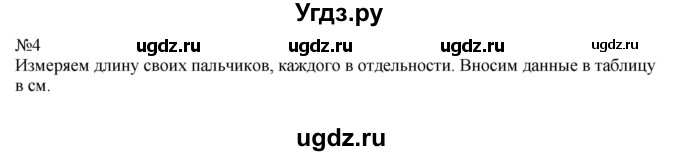 Угдз.ру

№4 ugdz.ru ugdz.ru ugdz.ru ugdz.ru

Измеряем длину своих пальчиков, каждого в отдельности. Вносим данные в таблицу в см.

ugdz.ru